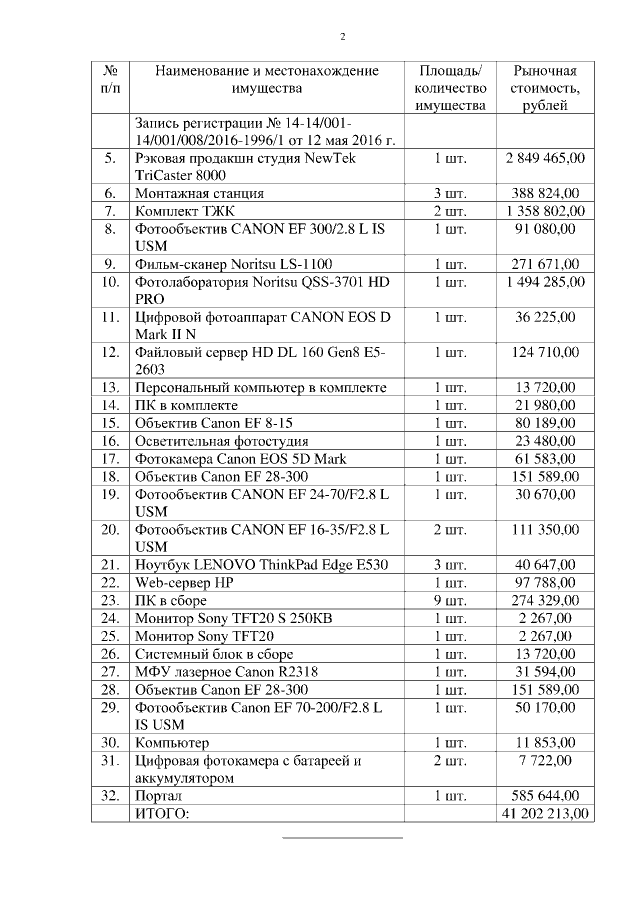 2

| № п/п | Наименование и местонахождение имущества | Площадь/ количество имущества | Рыночная стоимость, рублей |
|---|---|---|---|
| | Запись регистрации № 14-14/001-14/001/008/2016-1996/1 от 12 мая 2016 г. | | |
| 5. | Рэковая продакшн студия NewTek TriCaster 8000 | 1 шт. | 2 849 465,00 |
| 6. | Монтажная станция | 3 шт. | 388 824,00 |
| 7. | Комплект ТЖК | 2 шт. | 1 358 802,00 |
| 8. | Фотообъектив CANON EF 300/2.8 L IS USM | 1 шт. | 91 080,00 |
| 9. | Фильм-сканер Noritsu LS-1100 | 1 шт. | 271 671,00 |
| 10. | Фотолаборатория Noritsu QSS-3701 HD PRO | 1 шт. | 1 494 285,00 |
| 11. | Цифровой фотоаппарат CANON EOS D Mark II N | 1 шт. | 36 225,00 |
| 12. | Файловый сервер HD DL 160 Gen8 E5-2603 | 1 шт. | 124 710,00 |
| 13. | Персональный компьютер в комплекте | 1 шт. | 13 720,00 |
| 14. | ПК в комплекте | 1 шт. | 21 980,00 |
| 15. | Объектив Canon EF 8-15 | 1 шт. | 80 189,00 |
| 16. | Осветительная фотостудия | 1 шт. | 23 480,00 |
| 17. | Фотокамера Canon EOS 5D Mark | 1 шт. | 61 583,00 |
| 18. | Объектив Canon EF 28-300 | 1 шт. | 151 589,00 |
| 19. | Фотообъектив CANON EF 24-70/F2.8 L USM | 1 шт. | 30 670,00 |
| 20. | Фотообъектив CANON EF 16-35/F2.8 L USM | 2 шт. | 111 350,00 |
| 21. | Ноутбук LENOVO ThinkPad Edge E530 | 3 шт. | 40 647,00 |
| 22. | Web-сервер HP | 1 шт. | 97 788,00 |
| 23. | ПК в сборе | 9 шт. | 274 329,00 |
| 24. | Монитор Sony TFT20 S 250KB | 1 шт. | 2 267,00 |
| 25. | Монитор Sony TFT20 | 1 шт. | 2 267,00 |
| 26. | Системный блок в сборе | 1 шт. | 13 720,00 |
| 27. | МФУ лазерное Canon R2318 | 1 шт. | 31 594,00 |
| 28. | Объектив Canon EF 28-300 | 1 шт. | 151 589,00 |
| 29. | Фотообъектив Canon EF 70-200/F2.8 L IS USM | 1 шт. | 50 170,00 |
| 30. | Компьютер | 1 шт. | 11 853,00 |
| 31. | Цифровая фотокамера с батареей и аккумулятором | 2 шт. | 7 722,00 |
| 32. | Портал | 1 шт. | 585 644,00 |
| | ИТОГО: | | 41 202 213,00 |